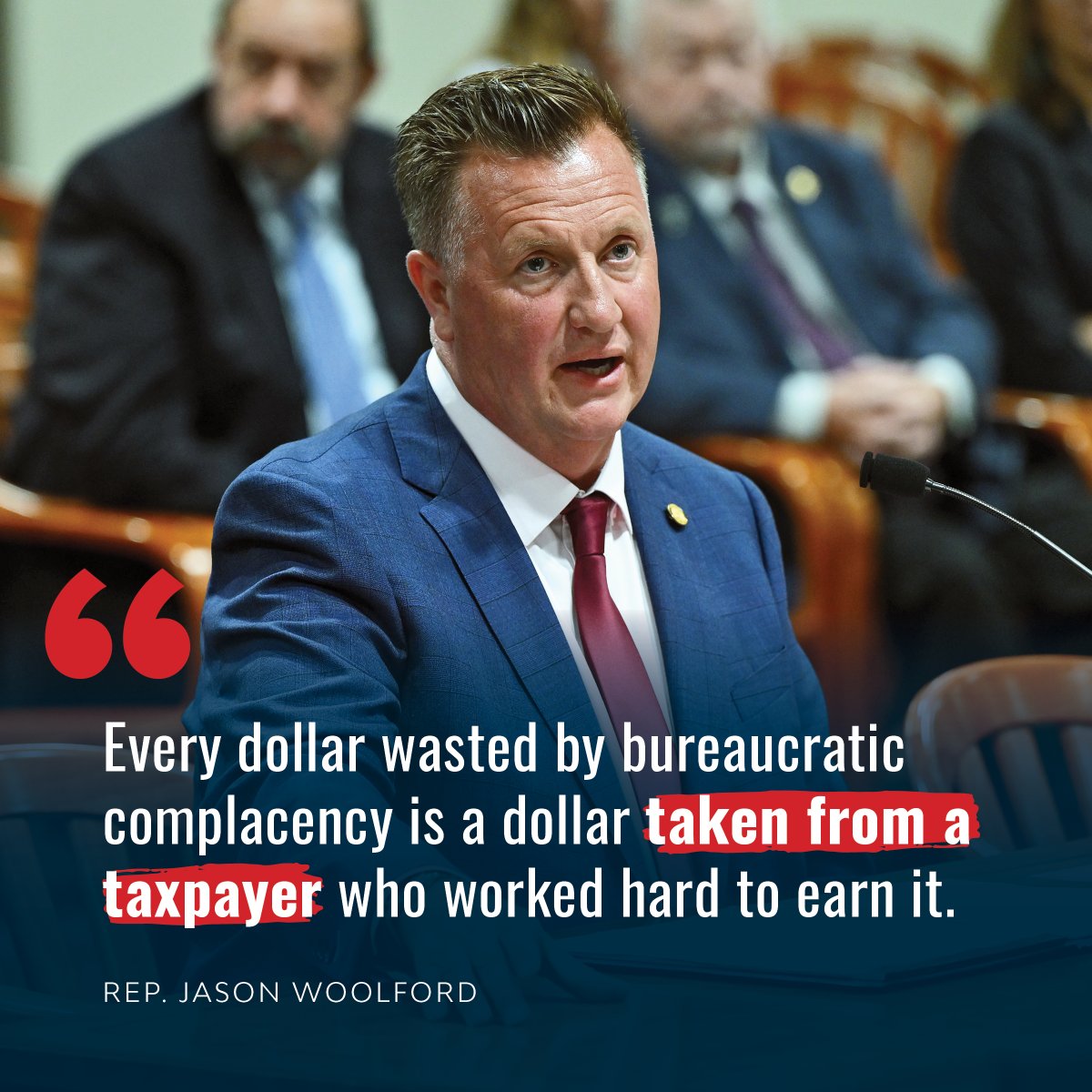 “

Every dollar wasted by bureaucratic complacency is a dollar taken from a taxpayer who worked hard to earn it.

REP. JASON WOOLFORD